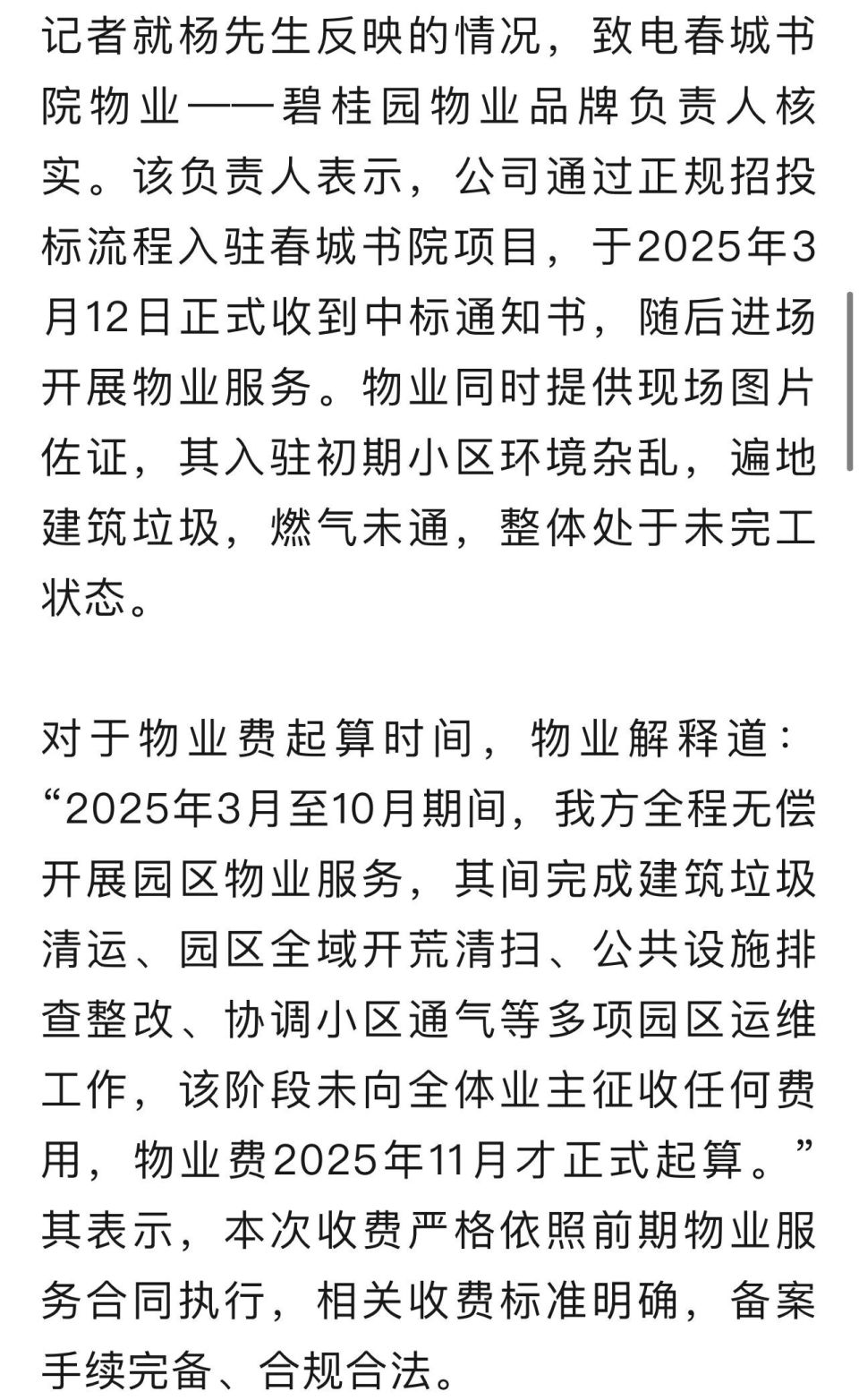 记者就杨先生反映的情况，致电春城书院物业——碧桂园物业品牌负责人核实。该负责人表示，公司通过正规招投标流程入驻春城书院项目，于2025年3月12日正式收到中标通知书，随后进场开展物业服务。物业同时提供现场图片佐证，其入驻初期小区环境杂乱，遍地建筑垃圾，燃气未通，整体处于未完工状态。

对于物业费起算时间，物业解释道：“2025年3月至10月期间，我方全程无偿开展园区物业服务，其间完成建筑垃圾清运、园区全域开荒清扫、公共设施排查整改、协调小区通气等多项园区运维工作，该阶段未向全体业主征收任何费用，物业费2025年11月才正式起算。”其表示，本次收费严格依照前期物业服务合同执行，相关收费标准明确，备案手续完备、合规合法。